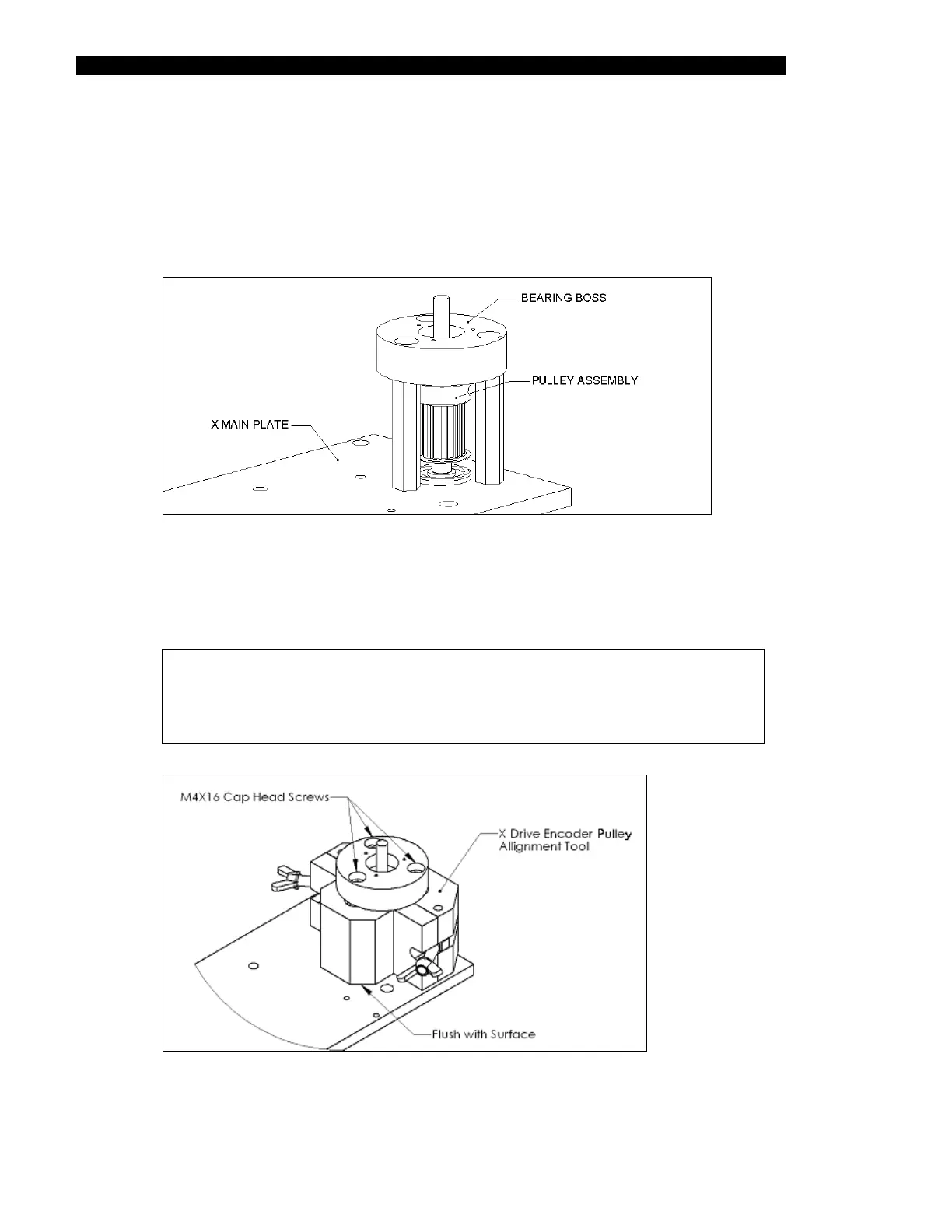 BEARING BOSS

PULLEY ASSEMBLY

X MAIN PLATE

M4X16 Cap Head Screws

X Drive Encoder Pulley Allignment Tool

Flush with Surface